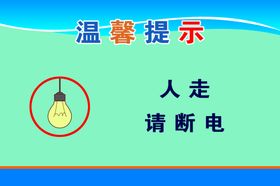 温馨提示

人走
请断电